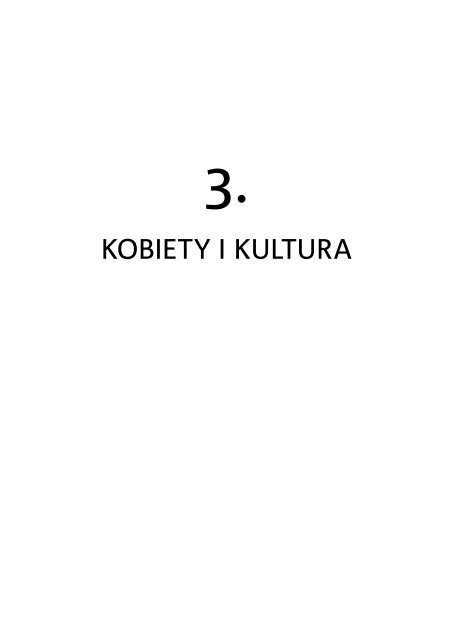 3.

KOBIETY I KULTURA